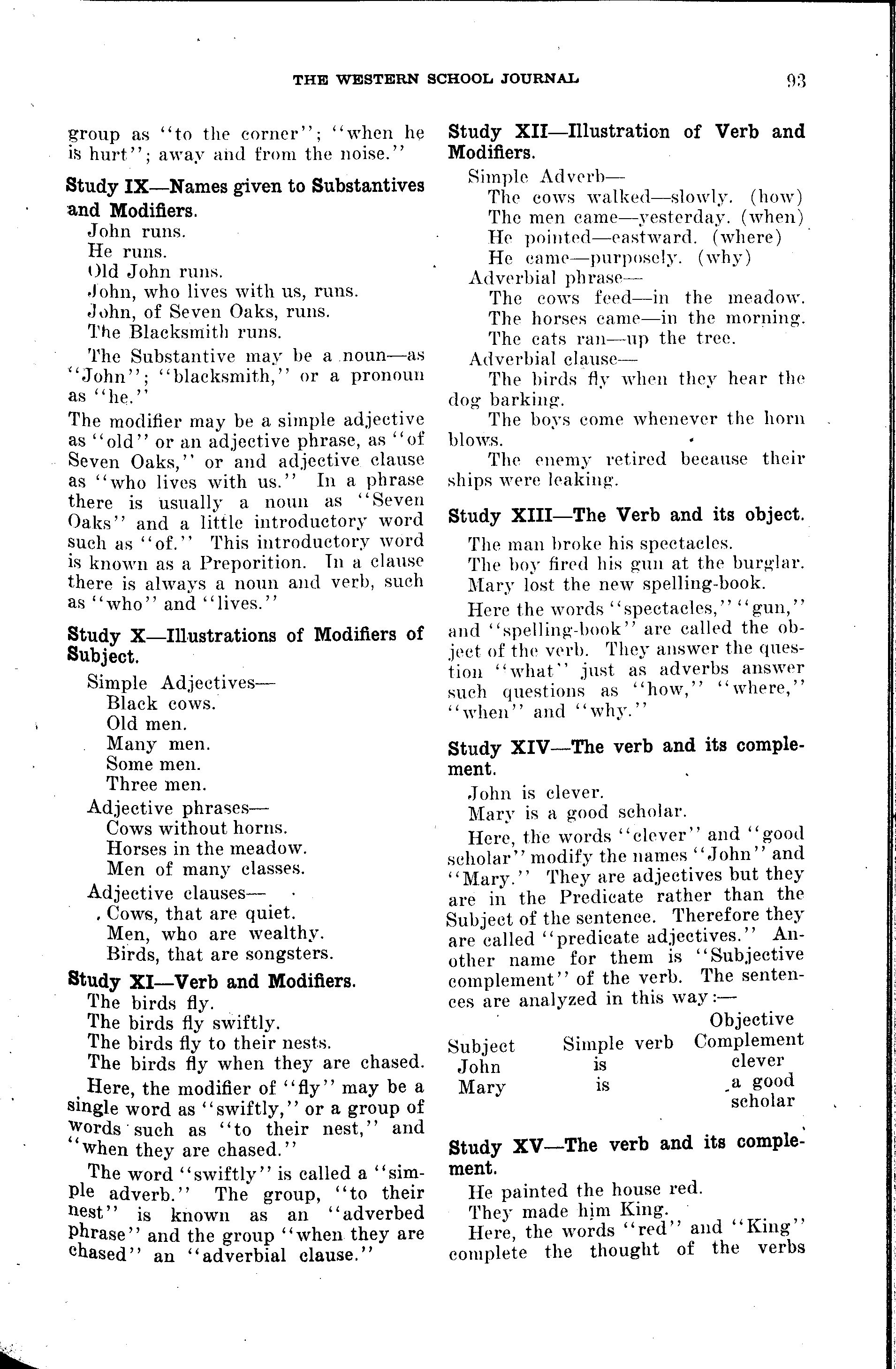 THE WESTERN SCHOOL JOURNAL 93

group as "to the corner"; "when he is hurt"; away and from the noise."

Study IX—Names given to Substantives and Modifiers.

John runs.
He runs.
Old John runs.
John, who lives with us, runs.
John, of Seven Oaks, runs.
The Blacksmith runs.

The Substantive may be a noun—as "John"; "blacksmith," or a pronoun as "he."

The modifier may be a simple adjective as "old" or an adjective phrase, as "of Seven Oaks," or and adjective clause as "who lives with us." In a phrase there is usually a noun as "Seven Oaks" and a little introductory word such as "of." This introductory word is known as a Preporition. In a clause there is always a noun and verb, such as "who" and "lives."

Study X—Illustrations of Modifiers of Subject.

Simple Adjectives—
Black cows.
Old men.
Many men.
Some men.
Three men.
Adjective phrases—
Cows without horns.
Horses in the meadow.
Men of many classes.
Adjective clauses—
Cows, that are quiet.
Men, who are wealthy.
Birds, that are songsters.

Study XI—Verb and Modifiers.

The birds fly.
The birds fly swiftly.
The birds fly to their nests.
The birds fly when they are chased.

Here, the modifier of "fly" may be a single word as "swiftly," or a group of words such as "to their nest," and "when they are chased."

The word "swiftly" is called a "simple adverb." The group, "to their nest" is known as an "adverbed phrase" and the group "when they are chased" an "adverbial clause."

Study XII—Illustration of Verb and Modifiers.

Simple Adverb—
The cows walked—slowly. (how)
The men came—yesterday. (when)
He pointed—eastward. (where)
He came—purposely. (why)
Adverbial phrase—
The cows feed—in the meadow.
The horses came—in the morning.
The cats ran—up the tree.
Adverbial clause—
The birds fly when they hear the dog barking.
The boys come whenever the horn blows.
The enemy retired because their ships were leaking.

Study XIII—The Verb and its object.

The man broke his spectacles.
The boy fired his gun at the burglar.
Mary lost the new spelling-book.

Here the words "spectacles," "gun," and "spelling-book" are called the object of the verb. They answer the question "what" just as adverbs answer such questions as "how," "where," "when" and "why."

Study XIV—The verb and its complement.

John is clever.
Mary is a good scholar.

Here, the words "clever" and "good scholar" modify the names "John" and "Mary." They are adjectives but they are in the Predicate rather than the Subject of the sentence. Therefore they are called "predicate adjectives." Another name for them is "Subjective complement" of the verb. The sentences are analyzed in this way:—

| Subject | Simple verb | Objective Complement |
|---|---|---|
| John | is | clever |
| Mary | is | a good scholar |

Study XV—The verb and its complement.

He painted the house red.
They made him King.
Here, the words "red" and "King" complete the thought of the verbs